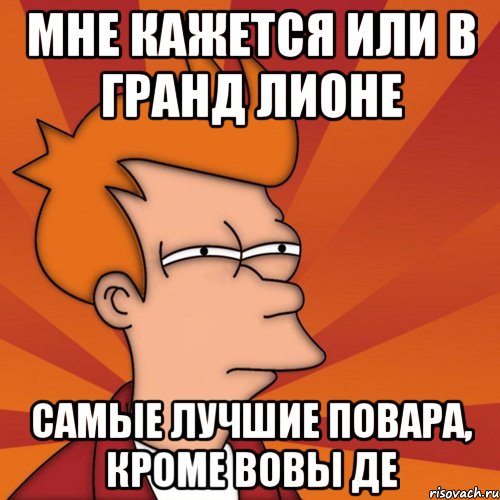 МНЕ КАЖЕТСЯ ИЛИ В ГРАНД ЛИОНЕ

САМЫЕ ЛУЧШИЕ ПОВАРА, КРОМЕ ВОВЫ ДЕ

risovach.ru